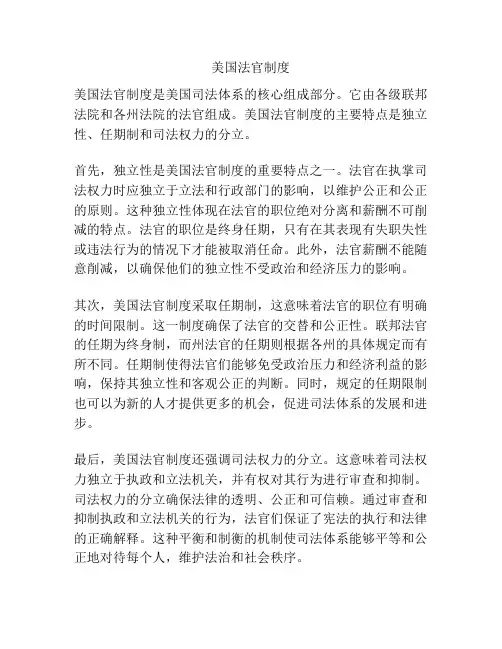 美国法官制度

美国法官制度是美国司法体系的核心组成部分。它由各级联邦法院和各州法院的法官组成。美国法官制度的主要特点是独立性、任期制和司法权力的分立。

首先，独立性是美国法官制度的重要特点之一。法官在执掌司法权力时应独立于立法和行政部门的影响，以维护公正和公正的原则。这种独立性体现在法官的职位绝对分离和薪酬不可削减的特点。法官的职位是终身任期，只有在其表现有失职失性或违法行为的情况下才能被取消任命。此外，法官薪酬不能随意削减，以确保他们的独立性不受政治和经济压力的影响。

其次，美国法官制度采取任期制，这意味着法官的职位有明确的时间限制。这一制度确保了法官的交替和公正性。联邦法官的任期为终身制，而州法官的任期则根据各州的具体规定而有所不同。任期制使得法官们能够免受政治压力和经济利益的影响，保持其独立性和客观公正的判断。同时，规定的任期限制也可以为新的人才提供更多的机会，促进司法体系的发展和进步。

最后，美国法官制度还强调司法权力的分立。这意味着司法权力独立于执政和立法机关，并有权对其行为进行审查和抑制。司法权力的分立确保法律的透明、公正和可信赖。通过审查和抑制执政和立法机关的行为，法官们保证了宪法的执行和法律的正确解释。这种平衡和制衡的机制使司法体系能够平等和公正地对待每个人，维护法治和社会秩序。